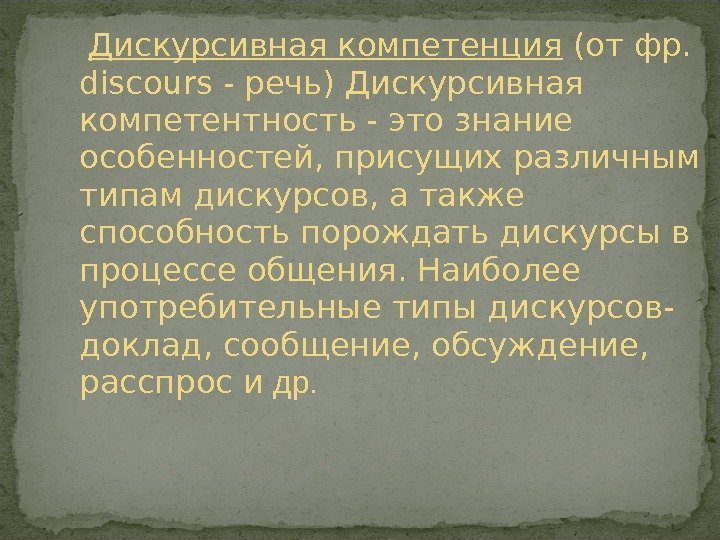 Дискурсивная компетенция (от фр. discours - речь) Дискурсивная компетентность - это знание особенностей, присущих различным типам дискурсов, а также способность порождать дискурсы в процессе общения. Наиболее употребительные типы дискурсов- доклад, сообщение, обсуждение, расспрос и др.